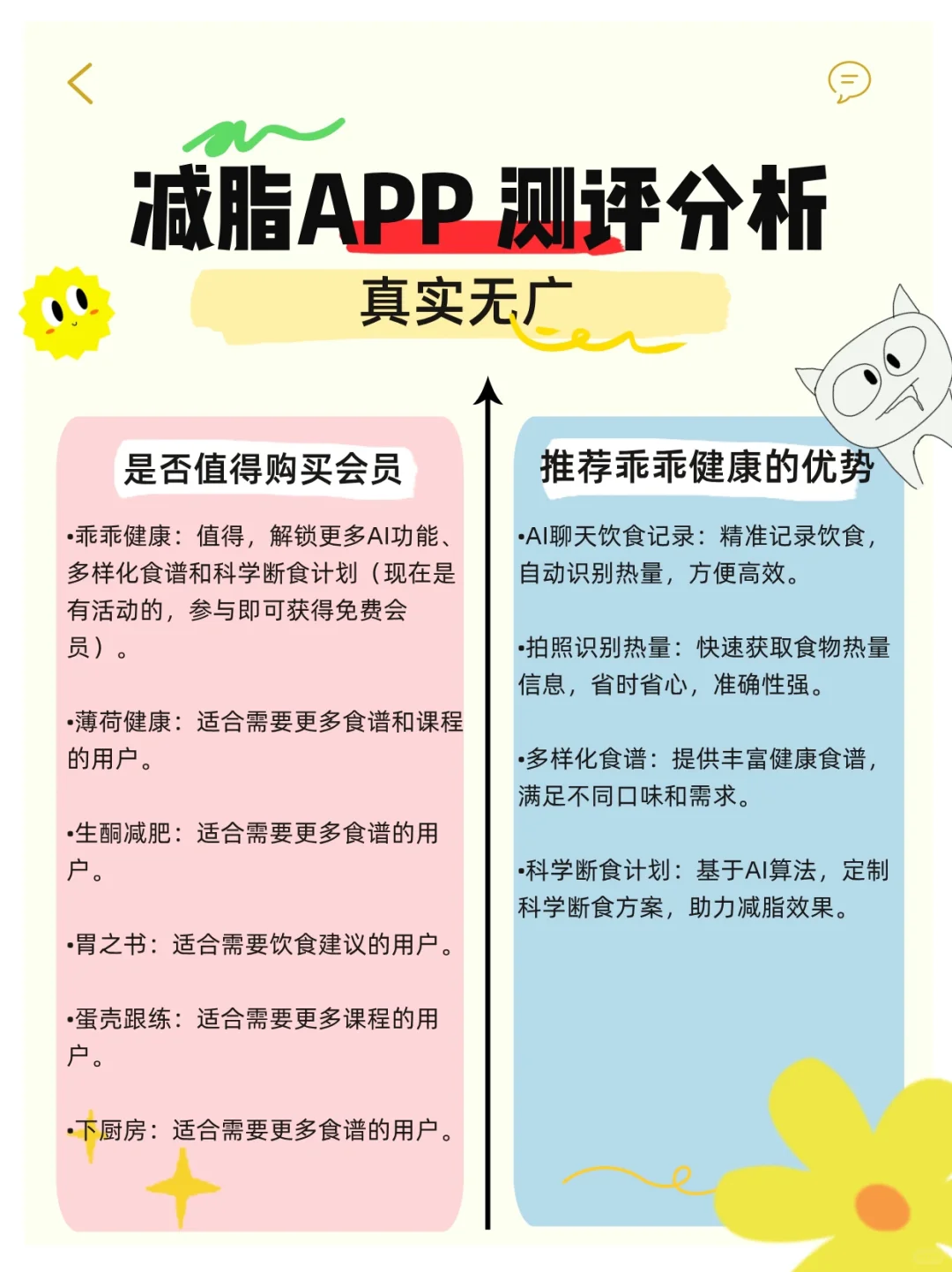 减脂APP 测评分析

真实无广

是否值得购买会员

•乖乖健康：值得，解锁更多AI功能、多样化食谱和科学断食计划（现在是有活动的，参与即可获得免费会员）。

•薄荷健康：适合需要更多食谱和课程的用户。

•生酮减肥：适合需要更多食谱的用户。

•胃之书：适合需要饮食建议的用户。

•蛋壳跟练：适合需要更多课程的用户。

•下厨房：适合需要更多食谱的用户。

推荐乖乖健康的优势

•AI聊天饮食记录：精准记录饮食，自动识别热量，方便高效。

•拍照识别热量：快速获取食物热量信息，省时省心，准确性强。

•多样化食谱：提供丰富健康食谱，满足不同口味和需求。

•科学断食计划：基于AI算法，定制科学断食方案，助力减脂效果。